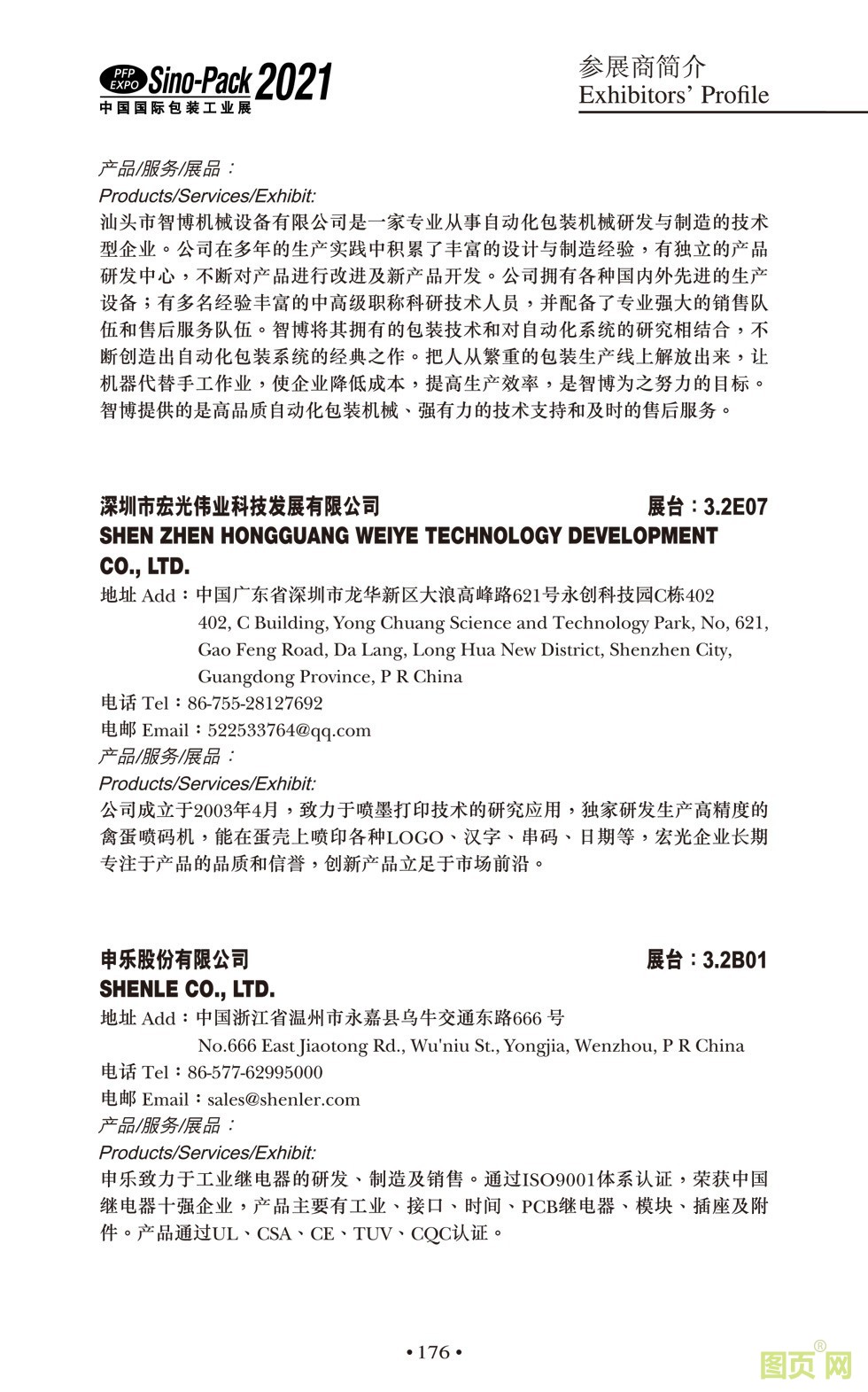 PFP EXPO Sino-Pack 2021
中国国际包装工业展

参展商简介
Exhibitors' Profile

产品/服务/展品：
Products/Services/Exhibit:
汕头市智博机械设备有限公司是一家专业从事自动化包装机械研发与制造的技术型企业。公司在多年的生产实践中积累了丰富的设计与制造经验，有独立的产品研发中心，不断对产品进行改进及新产品开发。公司拥有各种国内外先进的生产设备；有多名经验丰富的中高级职称科研技术人员，并配备了专业强大的销售队伍和售后服务队伍。智博将其拥有的包装技术和对自动化系统的研究相结合，不断创造出自动化包装系统的经典之作。把人从繁重的包装生产线上解放出来，让机器代替手工作业，使企业降低成本，提高生产效率，是智博为之努力的目标。智博提供的是高品质自动化包装机械、强有力的技术支持和及时的售后服务。

深圳市宏光伟业科技发展有限公司
展台：3.2E07
SHEN ZHEN HONGGUANG WEIYE TECHNOLOGY DEVELOPMENT CO., LTD.
地址 Add：中国广东省深圳市龙华新区大浪高峰路621号永创科技园C栋402
402, C Building, Yong Chuang Science and Technology Park, No, 621, Gao Feng Road, Da Lang, Long Hua New District, Shenzhen City, Guangdong Province, P R China
电话 Tel：86-755-28127692
电邮 Email：522533764@qq.com
产品/服务/展品：
Products/Services/Exhibit:
公司成立于2003年4月，致力于喷墨打印技术的研究应用，独家研发生产高精度的禽蛋喷码机，能在蛋壳上喷印各种LOGO、汉字、串码、日期等，宏光企业长期专注于产品的品质和信誉，创新产品立足于市场前沿。

申乐股份有限公司
展台：3.2B01
SHENLE CO., LTD.
地址 Add：中国浙江省温州市永嘉县乌牛交通东路666 号
No.666 East Jiaotong Rd., Wu'niu St., Yongjia, Wenzhou, P R China
电话 Tel：86-577-62995000
电邮 Email：sales@shenler.com
产品/服务/展品：
Products/Services/Exhibit:
申乐致力于工业继电器的研发、制造及销售。通过ISO9001体系认证，荣获中国继电器十强企业，产品主要有工业、接口、时间、PCB继电器、模块、插座及附件。产品通过UL、CSA、CE、TUV、CQC认证。

• 176 •

图页网®